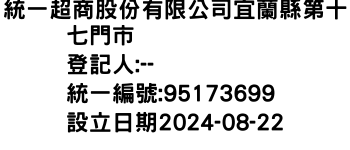 統一超商股份有限公司宜蘭縣第十七門市
登記人:--
統一編號:95173699
設立日期2024-08-22